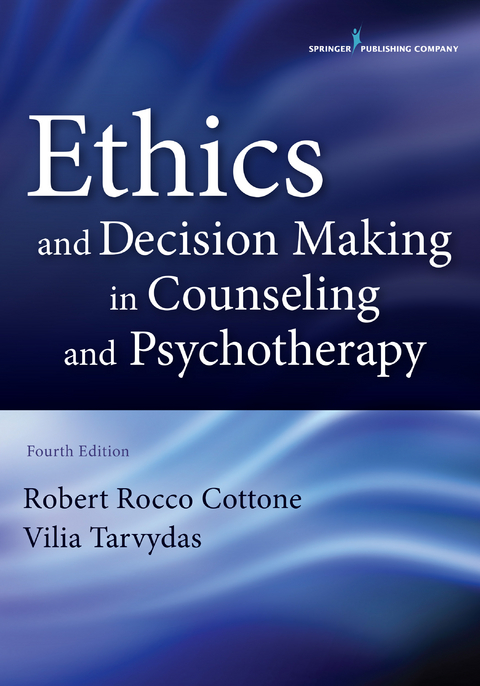 SPRINGER PUBLISHING COMPANY

Ethics
and Decision Making
in Counseling
and Psychotherapy

Fourth Edition

Robert Rocco Cottone
Vilia Tarvydas